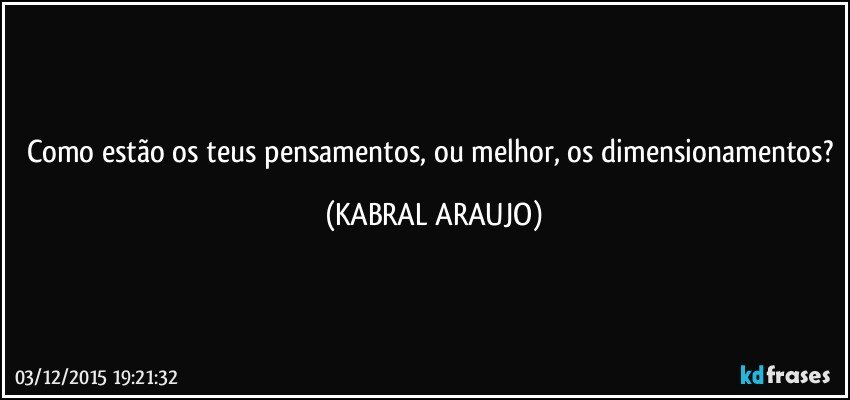 Como estão os teus pensamentos, ou melhor, os dimensionamentos?

(KABRAL ARAUJO)

03/12/2015 19:21:32

kdfrases